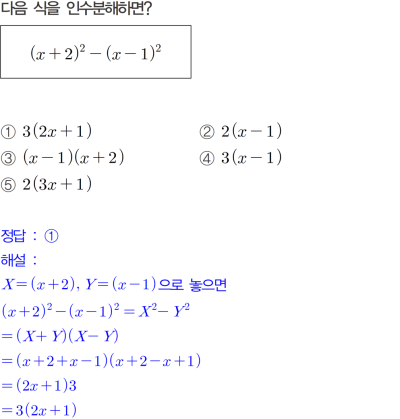 다음 식을 인수분해하면?

$(x+2)^2-(x-1)^2$

① $3(2x+1)$ ② $2(x-1)$
③ $(x-1)(x+2)$ ④ $3(x-1)$
⑤ $2(3x+1)$

정답 : ①
해설 :
$X=(x+2)$, $Y=(x-1)$으로 놓으면
$(x+2)^2-(x-1)^2=X^2-Y^2$
$=(X+Y)(X-Y)$
$=(x+2+x-1)(x+2-x+1)$
$=(2x+1)3$
$=3(2x+1)$